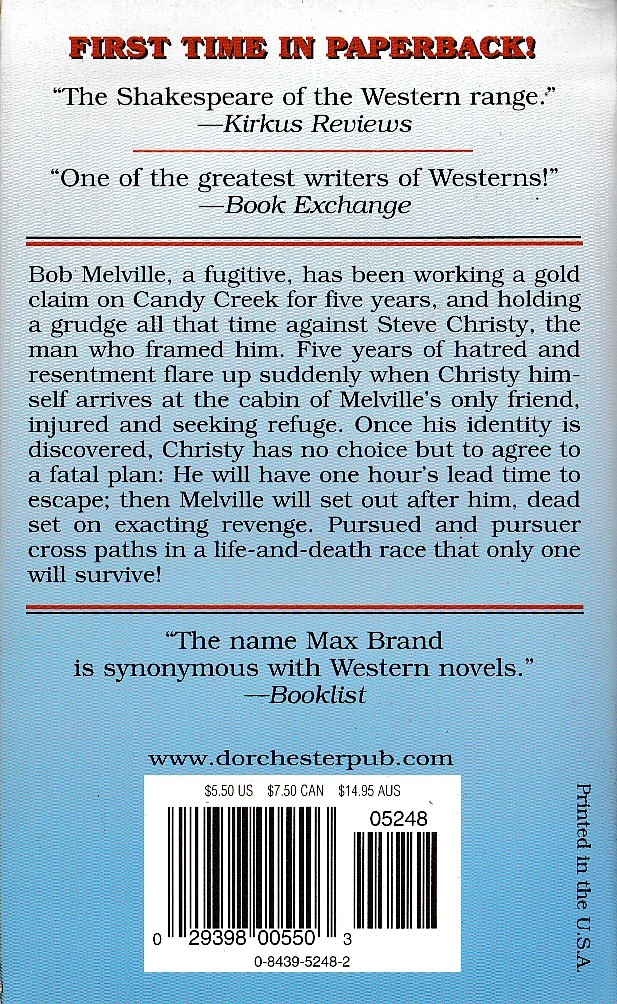 FIRST TIME IN PAPERBACK!

"The Shakespeare of the Western range."
—Kirkus Reviews

"One of the greatest writers of Westerns!"
—Book Exchange

Bob Melville, a fugitive, has been working a gold claim on Candy Creek for five years, and holding a grudge all that time against Steve Christy, the man who framed him. Five years of hatred and resentment flare up suddenly when Christy himself arrives at the cabin of Melville's only friend, injured and seeking refuge. Once his identity is discovered, Christy has no choice but to agree to a fatal plan: He will have one hour's lead time to escape; then Melville will set out after him, dead set on exacting revenge. Pursued and pursuer cross paths in a life-and-death race that only one will survive!

"The name Max Brand is synonymous with Western novels."
—Booklist

www.dorchesterpub.com

$5.50 US $7.50 CAN $14.95 AUS

05248

0 29398 00550 3

0-8439-5248-2

Printed in the U.S.A.